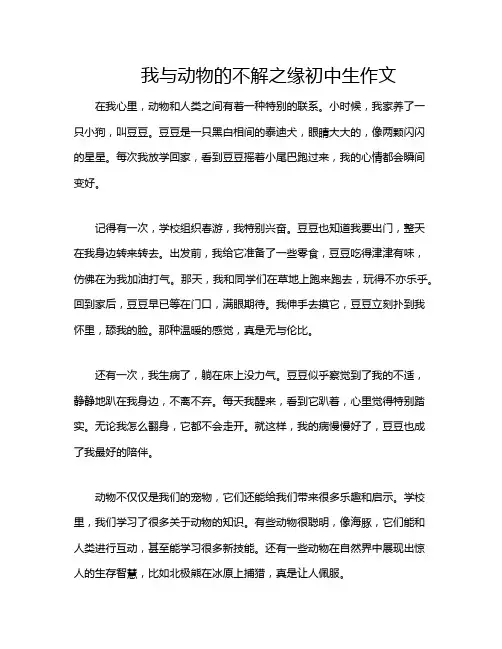 我与动物的不解之缘初中生作文

在我心里，动物和人类之间有着一种特别的联系。小时候，我家养了一只小狗，叫豆豆。豆豆是一只黑白相间的泰迪犬，眼睛大大的，像两颗闪闪的星星。每次我放学回家，看到豆豆摇着小尾巴跑过来，我的心情都会瞬间变好。

记得有一次，学校组织春游，我特别兴奋。豆豆也知道我要出门，整天在我身边转来转去。出发前，我给它准备了一些零食，豆豆吃得津津有味，仿佛在为我加油打气。那天，我和同学们在草地上跑来跑去，玩得不亦乐乎。回到家后，豆豆早已等在门口，满眼期待。我伸手去摸它，豆豆立刻扑到我怀里，舔我的脸。那种温暖的感觉，真是无与伦比。

还有一次，我生病了，躺在床上没力气。豆豆似乎察觉到了我的不适，静静地趴在我身边，不离不弃。每天我醒来，看到它趴着，心里觉得特别踏实。无论我怎么翻身，它都不会走开。就这样，我的病慢慢好了，豆豆也成了我最好的陪伴。

动物不仅仅是我们的宠物，它们还能给我们带来很多乐趣和启示。学校里，我们学习了很多关于动物的知识。有些动物很聪明，像海豚，它们能和人类进行互动，甚至能学习很多新技能。还有一些动物在自然界中展现出惊人的生存智慧，比如北极熊在冰原上捕猎，真是让人佩服。